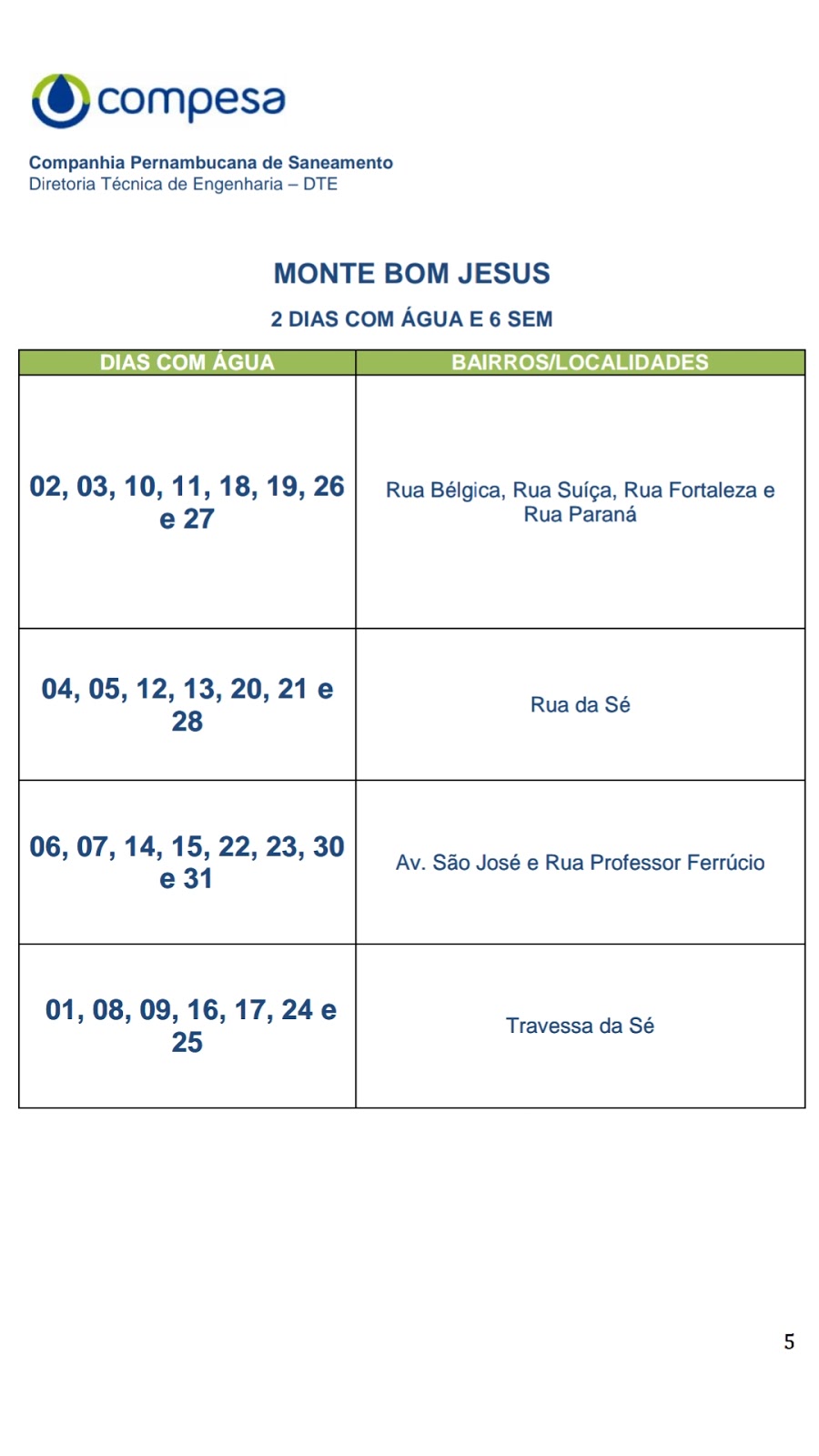 compesa

Companhia Pernambucana de Saneamento
Diretoria Técnica de Engenharia – DTE

MONTE BOM JESUS

2 DIAS COM ÁGUA E 6 SEM

| DIAS COM ÁGUA | BAIRROS/LOCALIDADES |
|---|---|
| 02, 03, 10, 11, 18, 19, 26 e 27 | Rua Bélgica, Rua Suíça, Rua Fortaleza e Rua Paraná |
| 04, 05, 12, 13, 20, 21 e 28 | Rua da Sé |
| 06, 07, 14, 15, 22, 23, 30 e 31 | Av. São José e Rua Professor Ferrúcio |
| 01, 08, 09, 16, 17, 24 e 25 | Travessa da Sé |

5